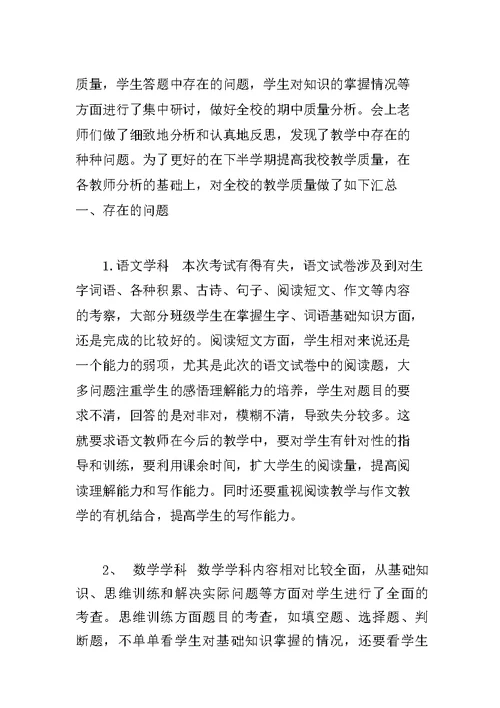 质量，学生答题中存在的问题，学生对知识的掌握情况等方面进行了集中研讨，做好全校的期中质量分析。会上老师们做了细致地分析和认真地反思，发现了教学中存在的种种问题。为了更好的在下半学期提高我校教学质量，在各教师分析的基础上，对全校的教学质量做了如下汇总
一、存在的问题

1.语文学科　本次考试有得有失，语文试卷涉及到对生字词语、各种积累、古诗、句子、阅读短文、作文等内容的考察，大部分班级学生在掌握生字、词语基础知识方面，还是完成的比较好的。阅读短文方面，学生相对来说还是一个能力的弱项，尤其是此次的语文试卷中的阅读题，大多问题注重学生的感悟理解能力的培养，学生对题目的要求不清，回答的是对非对，模糊不清，导致失分较多。这就要求语文教师在今后的教学中，要对学生有针对性的指导和训练，要利用课余时间，扩大学生的阅读量，提高阅读理解能力和写作能力。同时还要重视阅读教学与作文教学的有机结合，提高学生的写作能力。

2、　数学学科　数学学科内容相对比较全面，从基础知识、思维训练和解决实际问题等方面对学生进行了全面的考查。思维训练方面题目的考查，如填空题、选择题、判断题，不单单看学生对基础知识掌握的情况，还要看学生